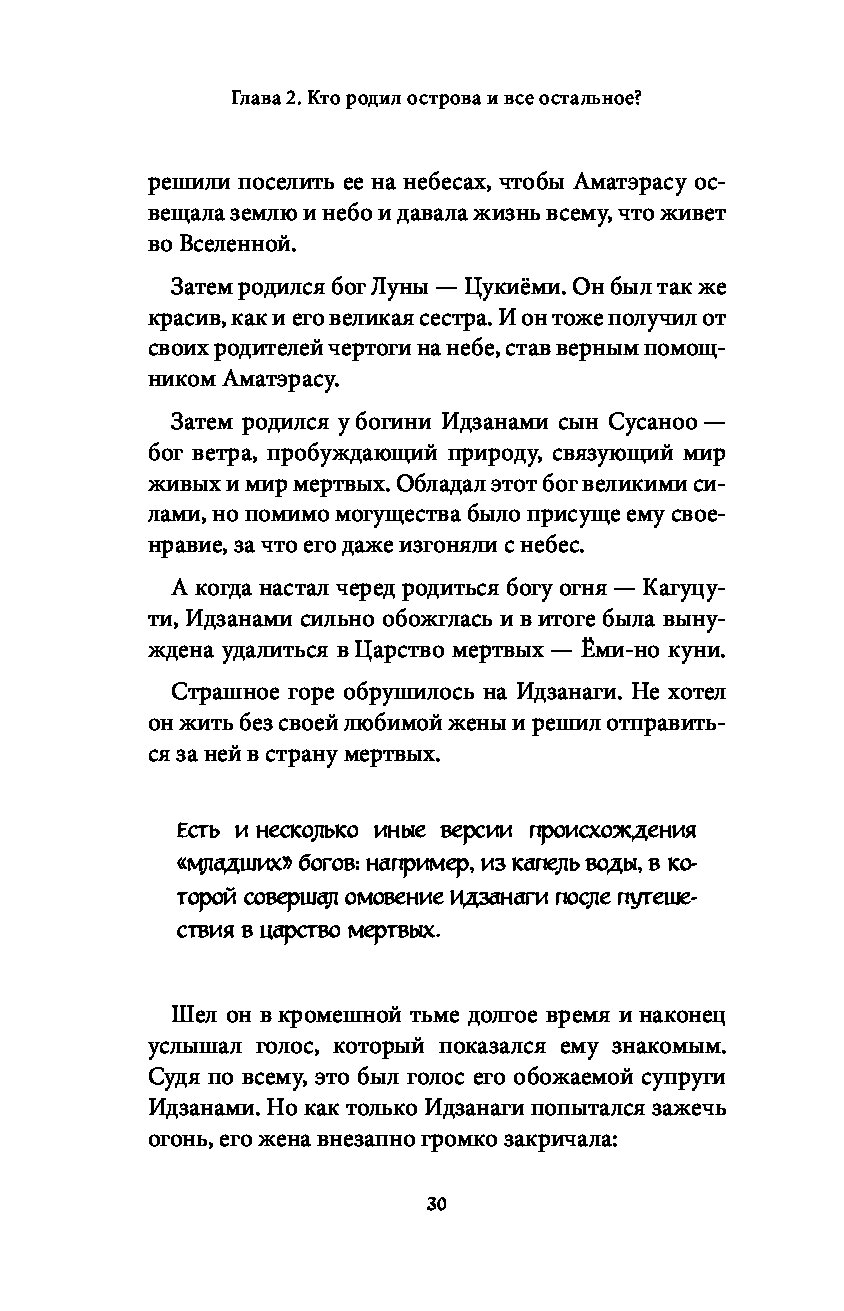 Глава 2. Кто родил острова и все остальное?

решили поселить ее на небесах, чтобы Аматэрасу освещала землю и небо и давала жизнь всему, что живет во Вселенной.

Затем родился бог Луны — Цукиёми. Он был так же красив, как и его великая сестра. И он тоже получил от своих родителей чертоги на небе, став верным помощником Аматэрасу.

Затем родился у богини Идзанами сын Сусаноо — бог ветра, пробуждающий природу, связующий мир живых и мир мертвых. Обладал этот бог великими силами, но помимо могущества было присуще ему своенравие, за что его даже изгоняли с небес.

А когда настал черед родиться богу огня — Кагуцути, Идзанами сильно обожглась и в итоге была вынуждена удалиться в Царство мертвых — Ёми-но куни.

Страшное горе обрушилось на Идзанаги. Не хотел он жить без своей любимой жены и решил отправиться за ней в страну мертвых.

Есть и несколько иные версии происхождения «младших» богов: например, из капель воды, в которой совершал омовение Идзанаги после путешествия в царство мертвых.

Шел он в кромешной тьме долгое время и наконец услышал голос, который показался ему знакомым. Судя по всему, это был голос его обожаемой супруги Идзанами. Но как только Идзанаги попытался зажечь огонь, его жена внезапно громко закричала:

30